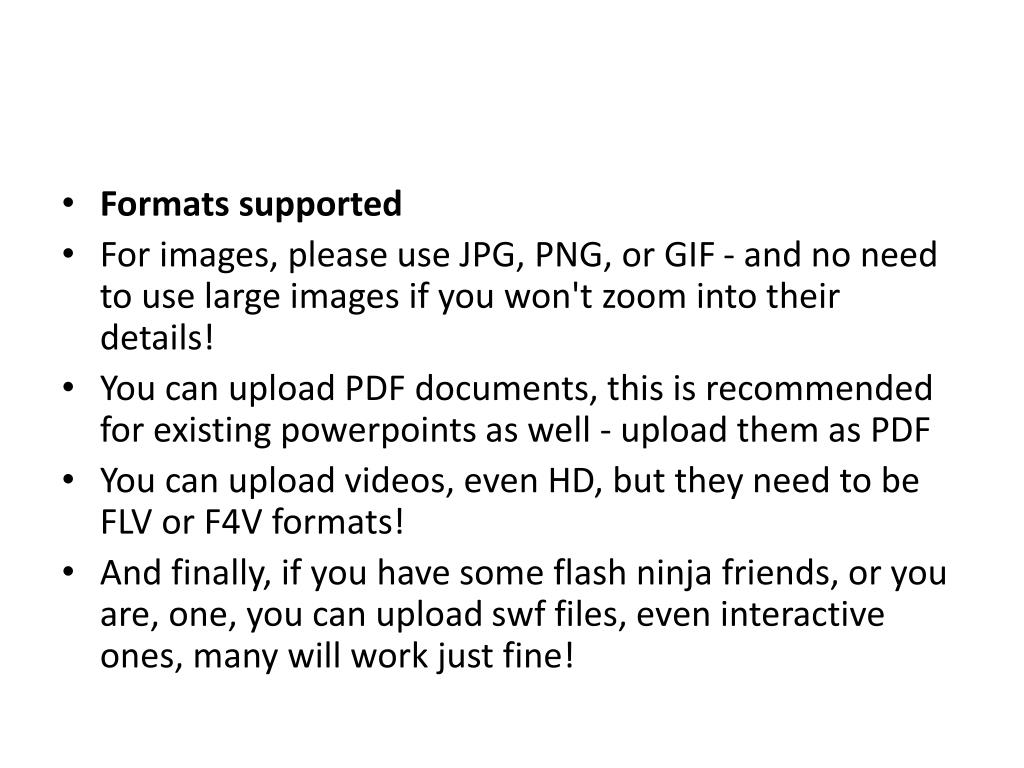 • Formats supported
• For images, please use JPG, PNG, or GIF - and no need to use large images if you won't zoom into their details!
• You can upload PDF documents, this is recommended for existing powerpoints as well - upload them as PDF
• You can upload videos, even HD, but they need to be FLV or F4V formats!
• And finally, if you have some flash ninja friends, or you are, one, you can upload swf files, even interactive ones, many will work just fine!